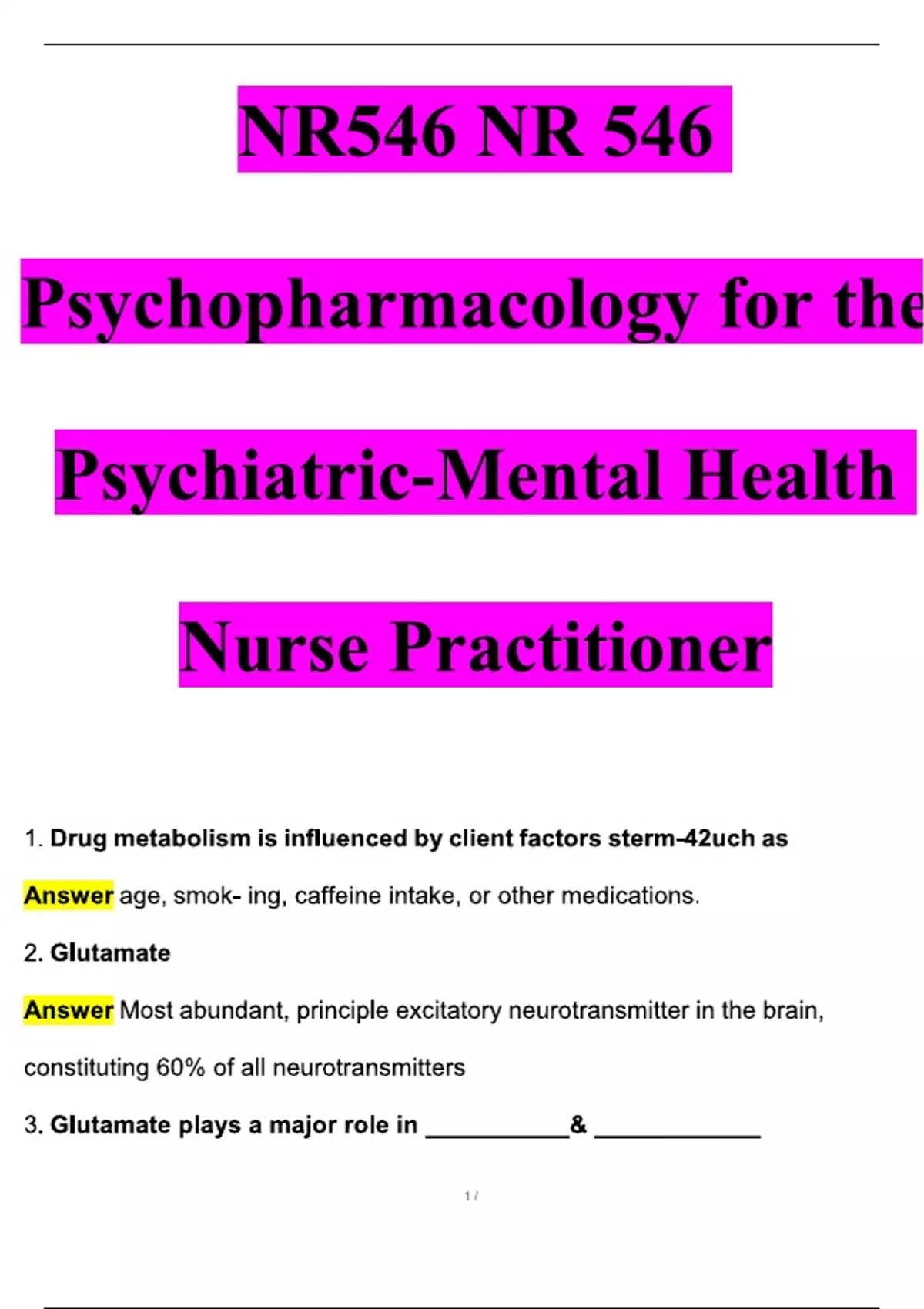 NR546 NR 546

Psychopharmacology for the

Psychiatric-Mental Health

Nurse Practitioner

1. Drug metabolism is influenced by client factors sterm-42uch as

Answer age, smok- ing, caffeine intake, or other medications.

2. Glutamate

Answer Most abundant, principle excitatory neurotransmitter in the brain, constituting 60% of all neurotransmitters

3. Glutamate plays a major role in ____& ____

1 /